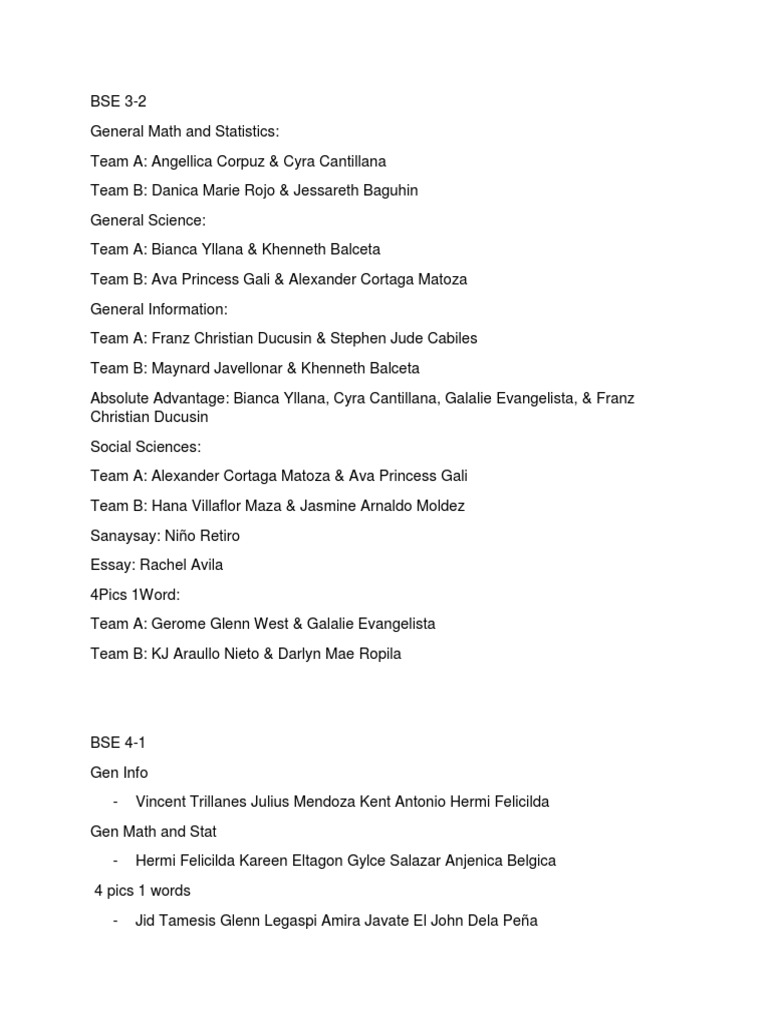 BSE 3-2

General Math and Statistics:

Team A: Angellica Corpuz & Cyra Cantillana

Team B: Danica Marie Rojo & Jessareth Baguhin

General Science:

Team A: Bianca Yllana & Khenneth Balceta

Team B: Ava Princess Gali & Alexander Cortaga Matoza

General Information:

Team A: Franz Christian Ducusin & Stephen Jude Cabiles

Team B: Maynard Javellonar & Khenneth Balceta

Absolute Advantage: Bianca Yllana, Cyra Cantillana, Galalie Evangelista, & Franz Christian Ducusin

Social Sciences:

Team A: Alexander Cortaga Matoza & Ava Princess Gali

Team B: Hana Villaflor Maza & Jasmine Arnaldo Moldez

Sanaysay: Niño Retiro

Essay: Rachel Avila

4Pics 1Word:

Team A: Gerome Glenn West & Galalie Evangelista

Team B: KJ Araullo Nieto & Darlyn Mae Ropila

BSE 4-1

Gen Info

- Vincent Trillanes Julius Mendoza Kent Antonio Hermi Felicilda

Gen Math and Stat

- Hermi Felicilda Kareen Eltagon Gylce Salazar Anjenica Belgica

4 pics 1 words

- Jid Tamesis Glenn Legaspi Amira Javate El John Dela Peña